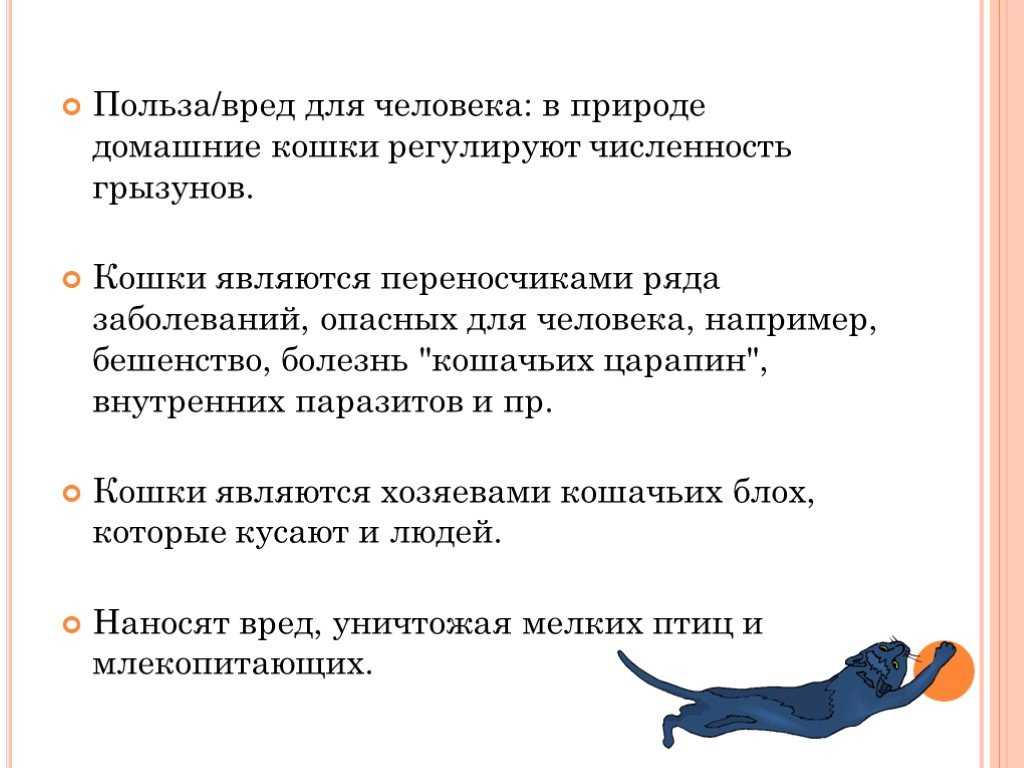 Польза/вред для человека: в природе домашние кошки регулируют численность грызунов.

Кошки являются переносчиками ряда заболеваний, опасных для человека, например, бешенство, болезнь "кошачьих царапин", внутренних паразитов и пр.

Кошки являются хозяевами кошачьих блох, которые кусают и людей.

Наносят вред, уничтожая мелких птиц и млекопитающих.